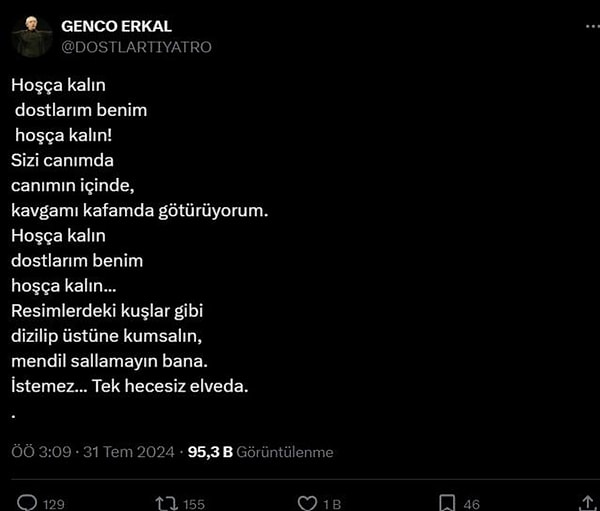 GENCO ERKAL
@DOSTLARTIYATRO

Hoşça kalın
dostlarım benim
hoşça kalın!
Sizi canımda
canımın içinde,
kavgamı kafamda götürüyorum.
Hoşça kalın
dostlarım benim
hoşça kalın...
Resimlerdeki kuşlar gibi
dizilip üstüne kumsalın,
mendil sallamayın bana.
İstemez... Tek hecesiz elveda.
.

ÖÖ 3:09 · 31 Tem 2024 · 95,3 B Görüntülenme

129 155 1 B 46